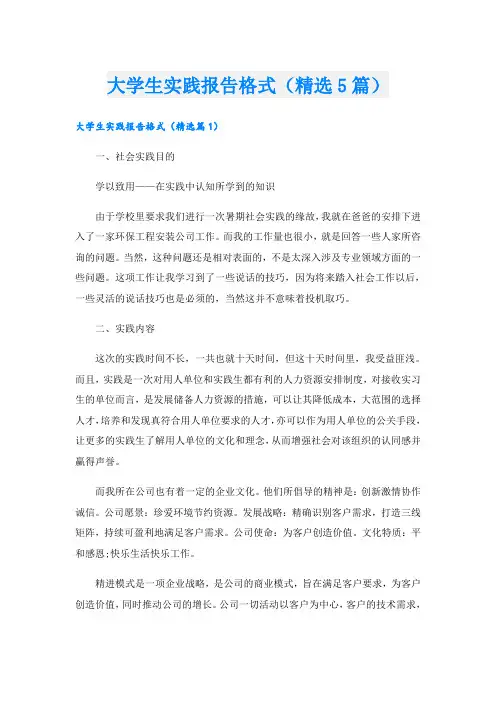 大学生实践报告格式（精选5篇）

大学生实践报告格式（精选篇1）

一、社会实践目的

学以致用——在实践中认知所学到的知识

由于学校里要求我们进行一次暑期社会实践的缘故，我就在爸爸的安排下进入了一家环保工程安装公司工作。而我的工作量也很小，就是回答一些人家所咨询的问题。当然，这种问题还是相对表面的，不是太深入涉及专业领域方面的一些问题。这项工作让我学习到了一些说话的技巧，因为将来踏入社会工作以后，一些灵活的说话技巧也是必须的，当然这并不意味着投机取巧。

二、实践内容

这次的实践时间不长，一共也就十天时间，但这十天时间里，我受益匪浅。而且，实践是一次对用人单位和实践生都有利的人力资源安排制度，对接收实习生的单位而言，是发展储备人力资源的措施，可以让其降低成本，大范围的选择人才，培养和发现真符合用人单位要求的人才，亦可以作为用人单位的公关手段，让更多的实践生了解用人单位的文化和理念，从而增强社会对该组织的认同感并赢得声誉。

而我所在公司也有着一定的企业文化。他们所倡导的精神是：创新激情协作诚信。公司愿景：珍爱环境节约资源。发展战略：精确识别客户需求，打造三线矩阵，持续可盈利地满足客户需求。公司使命：为客户创造价值。文化特质：平和感恩;快乐生活快乐工作。

精进模式是一项企业战略，是公司的商业模式，旨在满足客户要求，为客户创造价值，同时推动公司的增长。公司一切活动以客户为中心，客户的技术需求，